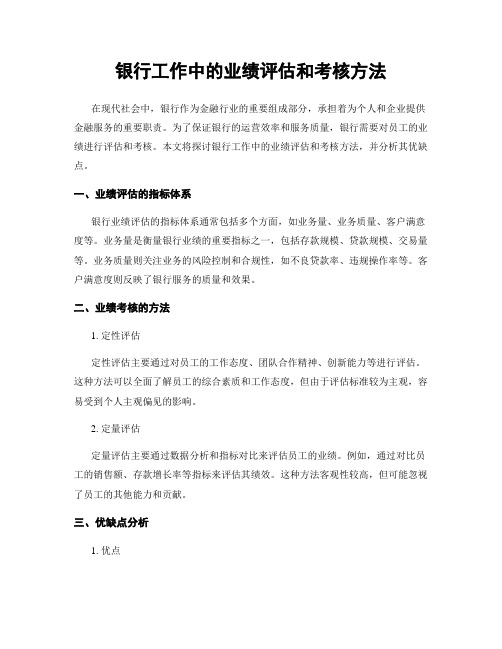 银行工作中的业绩评估和考核方法

在现代社会中，银行作为金融行业的重要组成部分，承担着为个人和企业提供金融服务的重要职责。为了保证银行的运营效率和服务质量，银行需要对员工的业绩进行评估和考核。本文将探讨银行工作中的业绩评估和考核方法，并分析其优缺点。

一、业绩评估的指标体系

银行业绩评估的指标体系通常包括多个方面，如业务量、业务质量、客户满意度等。业务量是衡量银行业绩的重要指标之一，包括存款规模、贷款规模、交易量等。业务质量则关注业务的风险控制和合规性，如不良贷款率、违规操作率等。客户满意度则反映了银行服务的质量和效果。

二、业绩考核的方法

1. 定性评估

定性评估主要通过对员工的工作态度、团队合作精神、创新能力等进行评估。这种方法可以全面了解员工的综合素质和工作态度，但由于评估标准较为主观，容易受到个人主观偏见的影响。

2. 定量评估

定量评估主要通过数据分析和指标对比来评估员工的业绩。例如，通过对比员工的销售额、存款增长率等指标来评估其绩效。这种方法客观性较高，但可能忽视了员工的其他能力和贡献。

三、优缺点分析

1. 优点